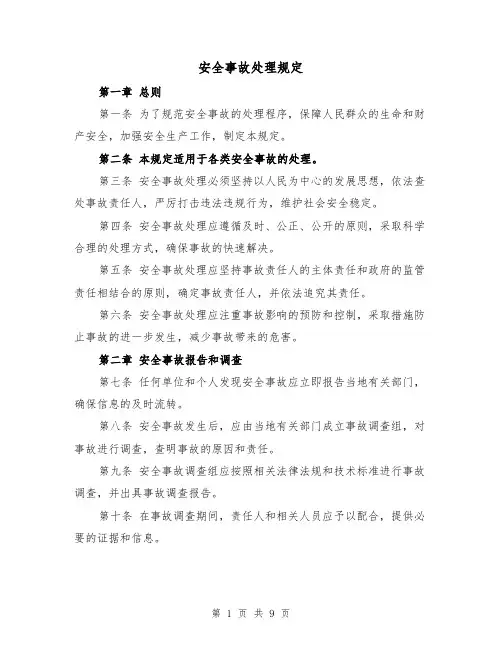 安全事故处理规定

第一章 总则

第一条 为了规范安全事故的处理程序，保障人民群众的生命和财产安全，加强安全生产工作，制定本规定。

第二条 本规定适用于各类安全事故的处理。

第三条 安全事故处理必须坚持以人民为中心的发展思想，依法查处事故责任人，严厉打击违法违规行为，维护社会安全稳定。

第四条 安全事故处理应遵循及时、公正、公开的原则，采取科学合理的处理方式，确保事故的快速解决。

第五条 安全事故处理应坚持事故责任人的主体责任和政府的监管责任相结合的原则，确定事故责任人，并依法追究其责任。

第六条 安全事故处理应注重事故影响的预防和控制，采取措施防止事故的进一步发生，减少事故带来的危害。

第二章 安全事故报告和调查

第七条 任何单位和个人发现安全事故应立即报告当地有关部门，确保信息的及时流转。

第八条 安全事故发生后，应由当地有关部门成立事故调查组，对事故进行调查，查明事故的原因和责任。

第九条 安全事故调查组应按照相关法律法规和技术标准进行事故调查，并出具事故调查报告。

第十条 在事故调查期间，责任人和相关人员应予以配合，提供必要的证据和信息。

第 1 页 共 9 页